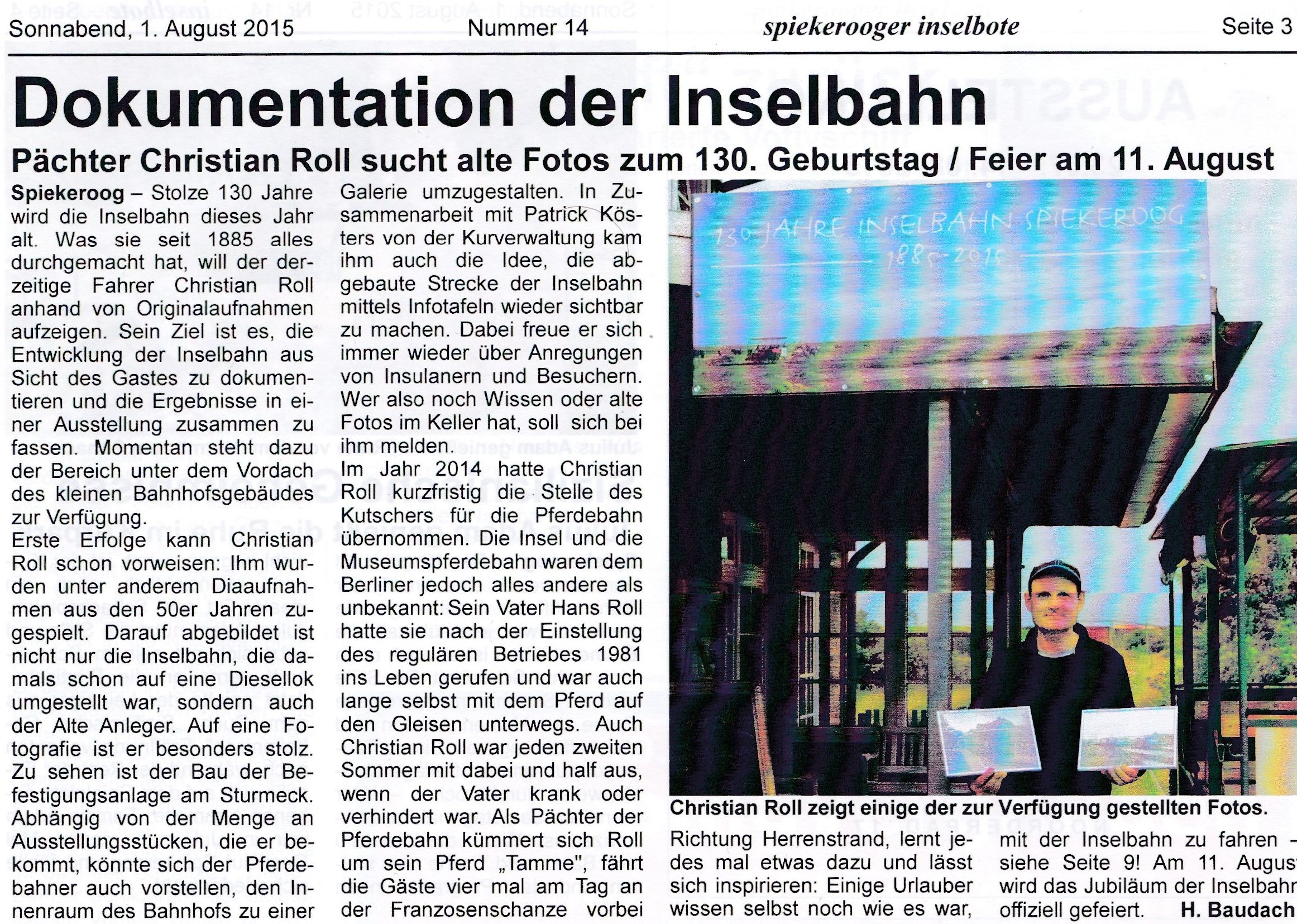 Sonnabend, 1. August 2015 Nummer 14 spiekerooger inselbote Seite 3

Dokumentation der Inselbahn

Pächter Christian Roll sucht alte Fotos zum 130. Geburtstag / Feier am 11. August

Spiekeroog – Stolze 130 Jahre wird die Inselbahn dieses Jahr alt. Was sie seit 1885 alles durchgemacht hat, will der derzeitige Fahrer Christian Roll anhand von Originalaufnahmen aufzeigen. Sein Ziel ist es, die Entwicklung der Inselbahn aus Sicht des Gastes zu dokumentieren und die Ergebnisse in einer Ausstellung zusammen zu fassen. Momentan steht dazu der Bereich unter dem Vordach des kleinen Bahnhofsgebäudes zur Verfügung.

Erste Erfolge kann Christian Roll schon vorweisen: Ihm wurden unter anderem Diaaufnahmen aus den 50er Jahren zugespielt. Darauf abgebildet ist nicht nur die Inselbahn, die damals schon auf eine Diesellok umgestellt war, sondern auch der Alte Anleger. Auf eine Fotografie ist er besonders stolz. Zu sehen ist der Bau der Befestigungsanlage am Sturmeck. Abhängig von der Menge an Ausstellungsstücken, die er bekommt, könnte sich der Pferdebahner auch vorstellen, den Innenraum des Bahnhofs zu einer Galerie umzugestalten. In Zusammenarbeit mit Patrick Kösters von der Kurverwaltung kam ihm auch die Idee, die abgebaute Strecke der Inselbahn mittels Infotafeln wieder sichtbar zu machen. Dabei freue er sich immer wieder über Anregungen von Insulanern und Besuchern. Wer also noch Wissen oder alte Fotos im Keller hat, soll sich bei ihm melden.

Im Jahr 2014 hatte Christian Roll kurzfristig die Stelle des Kutschers für die Pferdebahn übernommen. Die Insel und die Museumspferdebahn waren dem Berliner jedoch alles andere als unbekannt: Sein Vater Hans Roll hatte sie nach der Einstellung des regulären Betriebes 1981 ins Leben gerufen und war auch lange selbst mit dem Pferd auf den Gleisen unterwegs. Auch Christian Roll war jeden zweiten Sommer mit dabei und half aus, wenn der Vater krank oder verhindert war. Als Pächter der Pferdebahn kümmert sich Roll um sein Pferd „Tamme", fährt die Gäste vier mal am Tag an der Franzosenschanze vorbei

130 JAHRE INSELBAHN SPIEKEROOG
1885-2015

Christian Roll zeigt einige der zur Verfügung gestellten Fotos.

Richtung Herrenstrand, lernt jedes mal etwas dazu und lässt sich inspirieren: Einige Urlauber wissen selbst noch wie es war, mit der Inselbahn zu fahren – siehe Seite 9! Am 11. August wird das Jubiläum der Inselbahn offiziell gefeiert. H. Baudach